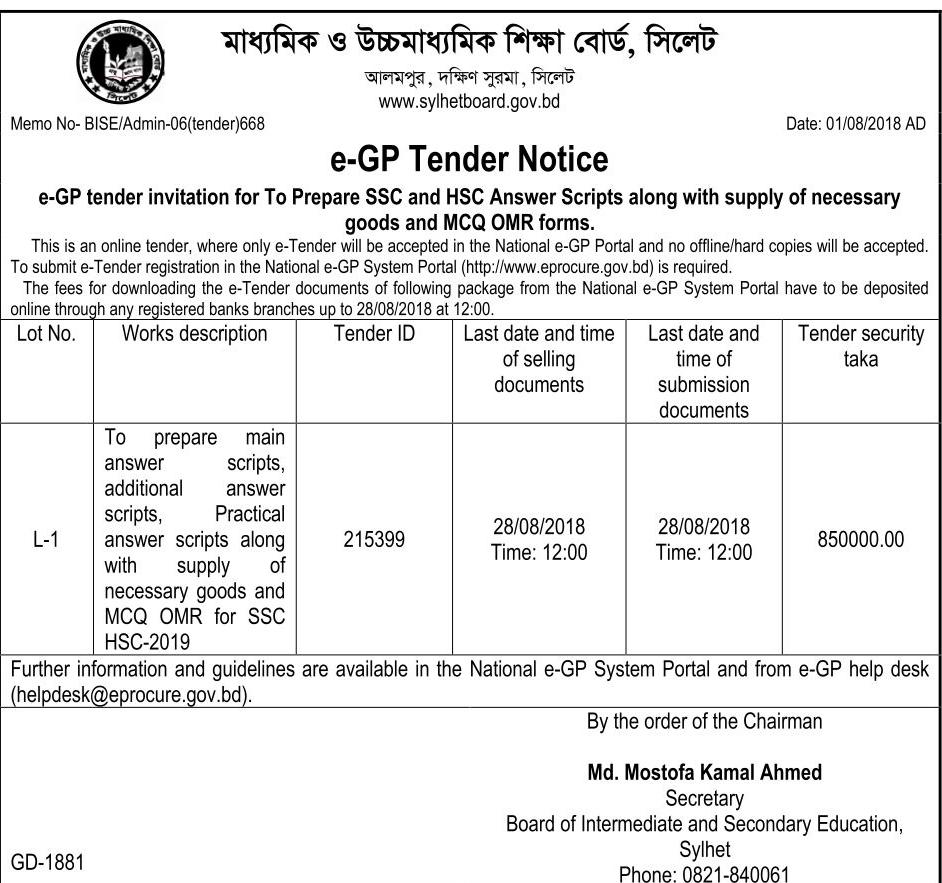 মাধ্যমিক ও উচ্চমাধ্যমিক শিক্ষা বোর্ড, সিলেট
আলমপুর, দক্ষিণ সুরমা, সিলেট
www.sylhetboard.gov.bd

Memo No- BISE/Admin-06(tender)668

Date: 01/08/2018 AD

e-GP Tender Notice

e-GP tender invitation for To Prepare SSC and HSC Answer Scripts along with supply of necessary goods and MCQ OMR forms.

This is an online tender, where only e-Tender will be accepted in the National e-GP Portal and no offline/hard copies will be accepted. To submit e-Tender registration in the National e-GP System Portal (http://www.eprocure.gov.bd) is required.

The fees for downloading the e-Tender documents of following package from the National e-GP System Portal have to be deposited online through any registered banks branches up to 28/08/2018 at 12:00.

| Lot No. | Works description | Tender ID | Last date and time of selling documents | Last date and time of submission documents | Tender security taka |
|---|---|---|---|---|---|
| L-1 | To prepare main answer scripts, additional answer scripts, Practical answer scripts along with supply of necessary goods and MCQ OMR for SSC HSC-2019 | 215399 | 28/08/2018 Time: 12:00 | 28/08/2018 Time: 12:00 | 850000.00 |

Further information and guidelines are available in the National e-GP System Portal and from e-GP help desk (helpdesk@eprocure.gov.bd).

By the order of the Chairman

Md. Mostofa Kamal Ahmed
Secretary
Board of Intermediate and Secondary Education, Sylhet
Phone: 0821-840061

GD-1881